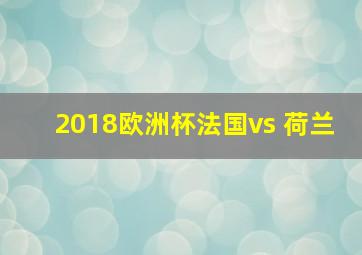 2018欧洲杯法国vs 荷兰